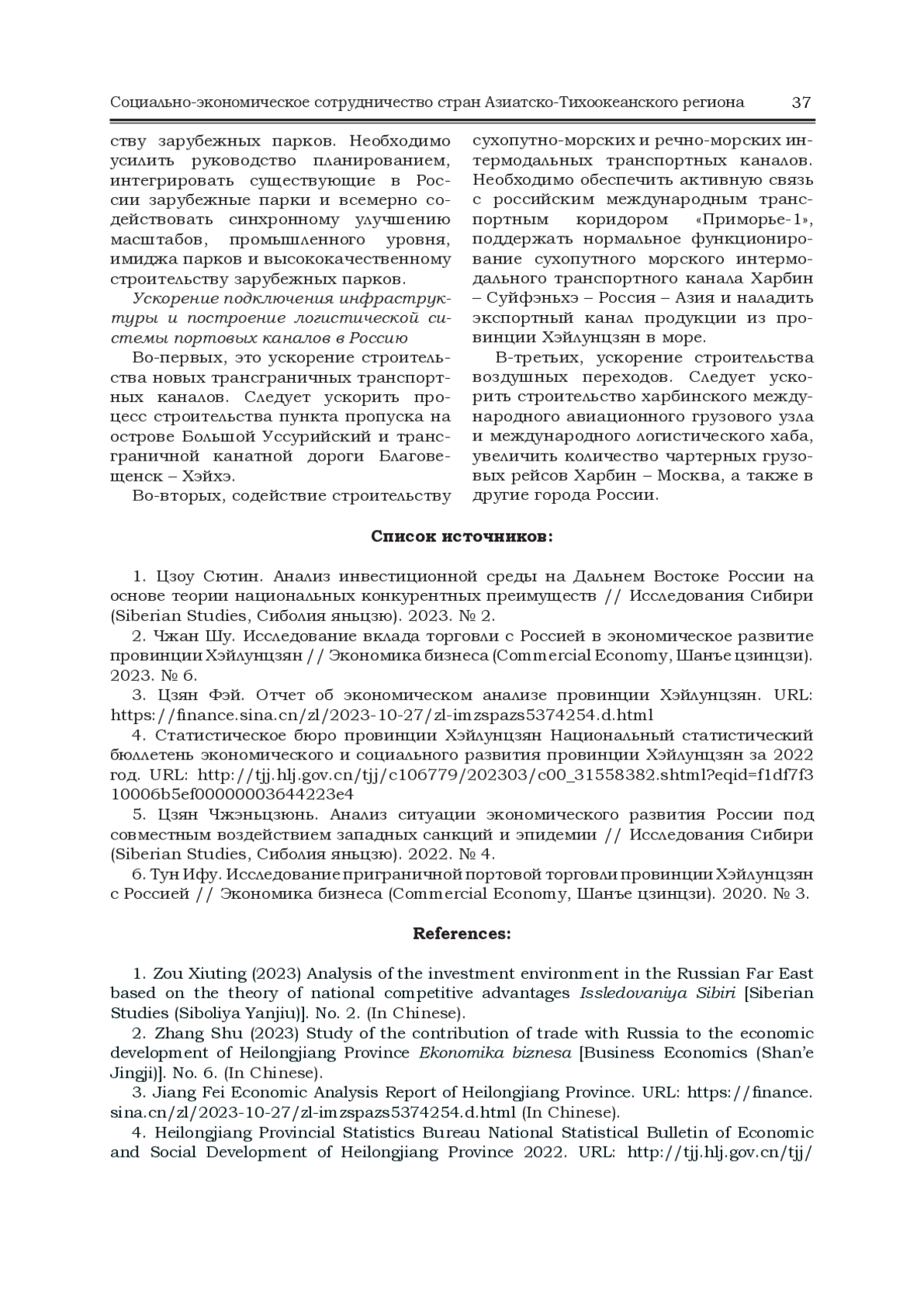 Социально-экономическое сотрудничество стран Азиатско-Тихоокеанского региона 37

ству зарубежных парков. Необходимо усилить руководство планированием, интегрировать существующие в России зарубежные парки и всемерно содействовать синхронному улучшению масштабов, промышленного уровня, имиджа парков и высококачественному строительству зарубежных парков.

Ускорение подключения инфраструктуры и построение логистической системы портовых каналов в Россию

Во-первых, это ускорение строительства новых трансграничных транспортных каналов. Следует ускорить процесс строительства пункта пропуска на острове Большой Уссурийский и трансграничной канатной дороги Благовещенск – Хэйхэ.

Во-вторых, содействие строительству сухопутно-морских и речно-морских интермодальных транспортных каналов. Необходимо обеспечить активную связь с российским международным транспортным коридором «Приморье-1», поддержать нормальное функционирование сухопутного морского интермодального транспортного канала Харбин – Суйфэньхэ – Россия – Азия и наладить экспортный канал продукции из провинции Хэйлунцзян в море.

В-третьих, ускорение строительства воздушных переходов. Следует ускорить строительство харбинского международного авиационного грузового узла и международного логистического хаба, увеличить количество чартерных грузовых рейсов Харбин – Москва, а также в другие города России.

Список источников:

1. Цзоу Сютин. Анализ инвестиционной среды на Дальнем Востоке России на основе теории национальных конкурентных преимуществ // Исследования Сибири (Siberian Studies, Сиболия яньцзю). 2023. № 2.

2. Чжан Шу. Исследование вклада торговли с Россией в экономическое развитие провинции Хэйлунцзян // Экономика бизнеса (Commercial Economy, Шанъе цзинцзи). 2023. № 6.

3. Цзян Фэй. Отчет об экономическом анализе провинции Хэйлунцзян. URL: https://finance.sina.cn/zl/2023-10-27/zl-imzspazs5374254.d.html

4. Статистическое бюро провинции Хэйлунцзян Национальный статистический бюллетень экономического и социального развития провинции Хэйлунцзян за 2022 год. URL: http://tjj.hlj.gov.cn/tjj/c106779/202303/c00_31558382.shtml?eqid=f1df7f310006b5ef00000003644223e4

5. Цзян Чжэньцзюнь. Анализ ситуации экономического развития России под совместным воздействием западных санкций и эпидемии // Исследования Сибири (Siberian Studies, Сиболия яньцзю). 2022. № 4.

6. Тун Ифу. Исследование приграничной портовой торговли провинции Хэйлунцзян с Россией // Экономика бизнеса (Commercial Economy, Шанъе цзинцзи). 2020. № 3.

References:

1. Zou Xiuting (2023) Analysis of the investment environment in the Russian Far East based on the theory of national competitive advantages Issledovaniya Sibiri [Siberian Studies (Siboliya Yanjiu)]. No. 2. (In Chinese).

2. Zhang Shu (2023) Study of the contribution of trade with Russia to the economic development of Heilongjiang Province Ekonomika biznesa [Business Economics (Shan'e Jingji)]. No. 6. (In Chinese).

3. Jiang Fei Economic Analysis Report of Heilongjiang Province. URL: https://finance.sina.cn/zl/2023-10-27/zl-imzspazs5374254.d.html (In Chinese).

4. Heilongjiang Provincial Statistics Bureau National Statistical Bulletin of Economic and Social Development of Heilongjiang Province 2022. URL: http://tjj.hlj.gov.cn/tjj/